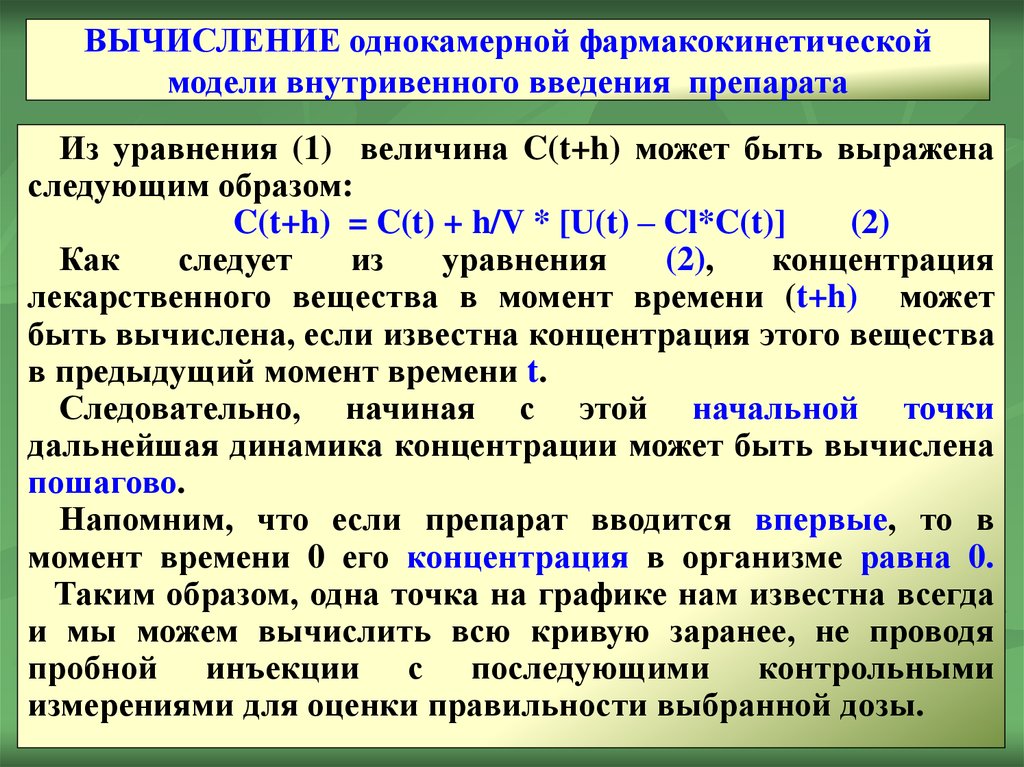 ВЫЧИСЛЕНИЕ однокамерной фармакокинетической модели внутривенного введения препарата

Из уравнения (1) величина C(t+h) может быть выражена следующим образом:

C(t+h) = C(t) + h/V * [U(t) – Cl*C(t)] (2)

Как следует из уравнения (2), концентрация лекарственного вещества в момент времени (t+h) может быть вычислена, если известна концентрация этого вещества в предыдущий момент времени t.

Следовательно, начиная с этой начальной точки дальнейшая динамика концентрации может быть вычислена пошагово.

Напомним, что если препарат вводится впервые, то в момент времени 0 его концентрация в организме равна 0.

Таким образом, одна точка на графике нам известна всегда и мы можем вычислить всю кривую заранее, не проводя пробной инъекции с последующими контрольными измерениями для оценки правильности выбранной дозы.